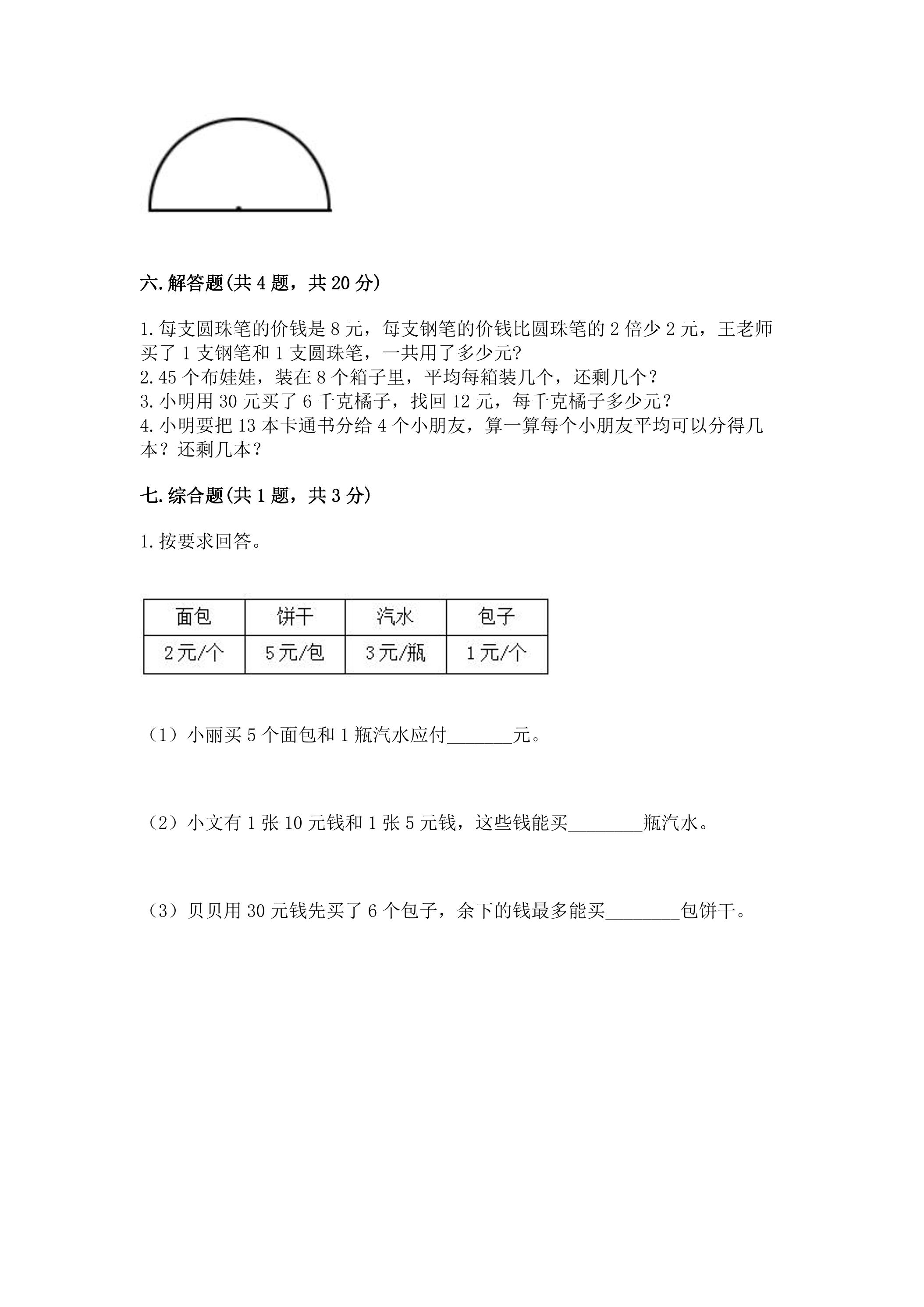 六.解答题(共4题，共20分)

1.每支圆珠笔的价钱是8元，每支钢笔的价钱比圆珠笔的2倍少2元，王老师买了1支钢笔和1支圆珠笔，一共用了多少元?
2.45个布娃娃，装在8个箱子里，平均每箱装几个，还剩几个？
3.小明用30元买了6千克橘子，找回12元，每千克橘子多少元？
4.小明要把13本卡通书分给4个小朋友，算一算每个小朋友平均可以分得几本？还剩几本？

七.综合题(共1题，共3分)

1.按要求回答。

| 面包 | 饼干 | 汽水 | 包子 |
|---|---|---|---|
| 2元/个 | 5元/包 | 3元/瓶 | 1元/个 |

（1）小丽买5个面包和1瓶汽水应付____元。

（2）小文有1张10元钱和1张5元钱，这些钱能买____瓶汽水。

（3）贝贝用30元钱先买了6个包子，余下的钱最多能买____包饼干。